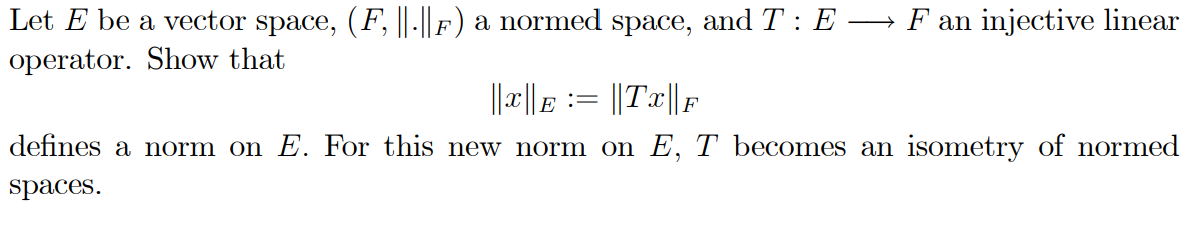 Let $E$ be a vector space, $(F, \|.\|_F)$ a normed space, and $T : E \longrightarrow F$ an injective linear operator. Show that

$$\|x\|_E := \|Tx\|_F$$

defines a norm on $E$. For this new norm on $E$, $T$ becomes an isometry of normed spaces.